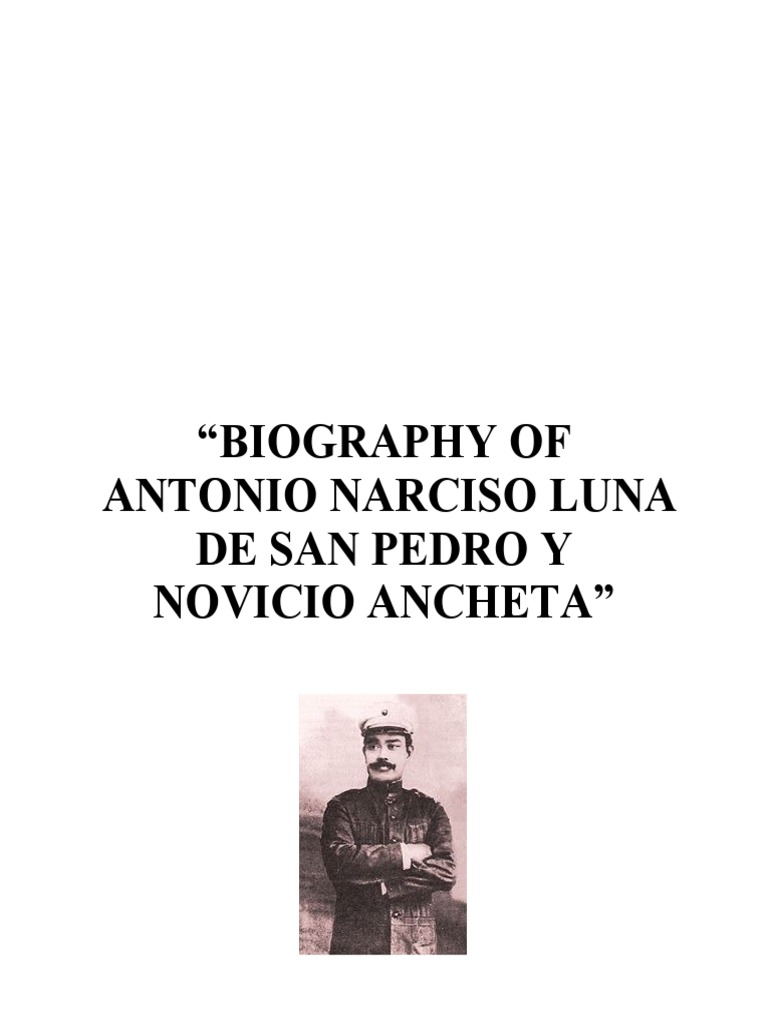 “BIOGRAPHY OF ANTONIO NARCISO LUNA DE SAN PEDRO Y NOVICIO ANCHETA”